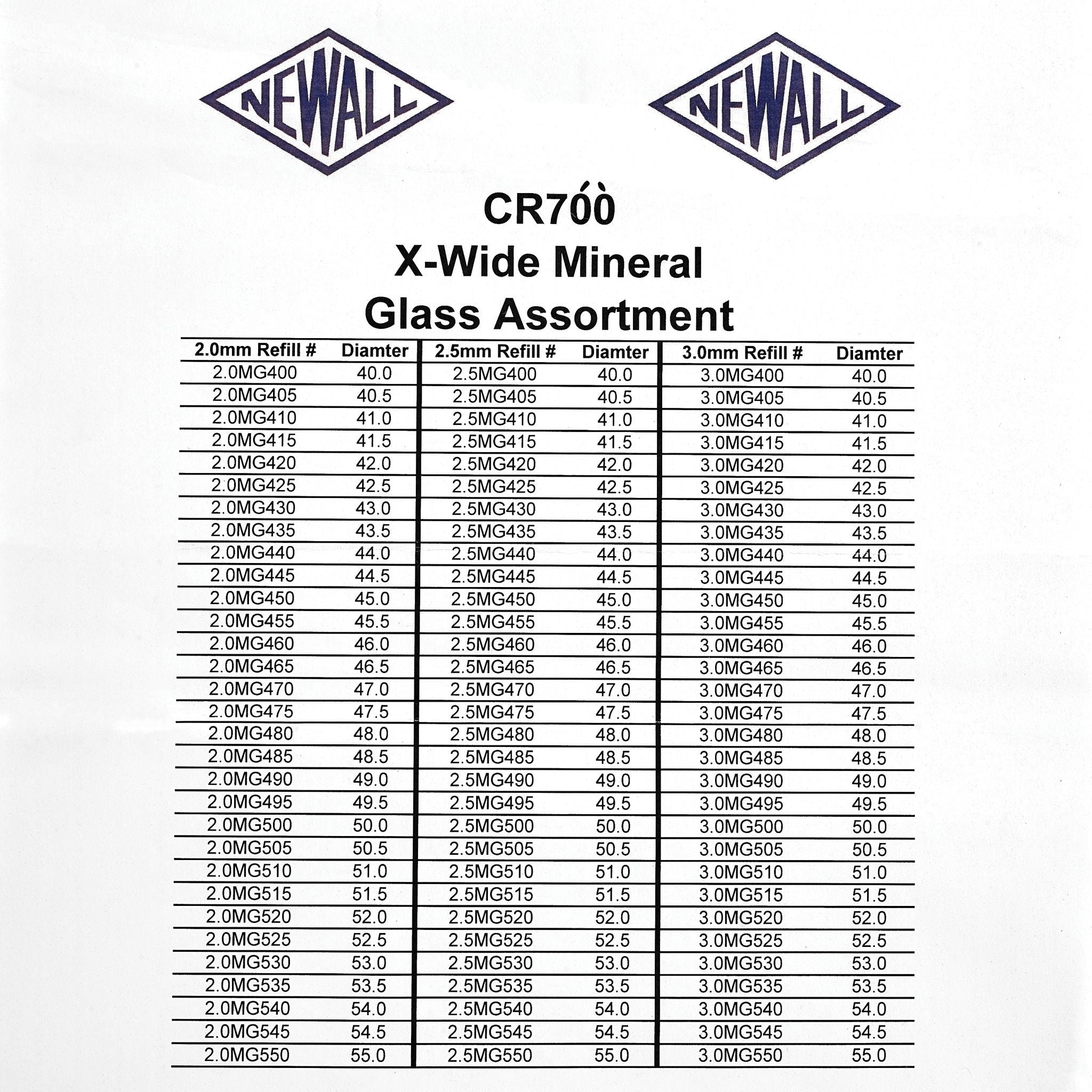 NEWALL

NEWALL

CR700
X-Wide Mineral
Glass Assortment

| 2.0mm Refill # | Diamter | 2.5mm Refill # | Diamter | 3.0mm Refill # | Diamter |
|---|---|---|---|---|---|
| 2.0MG400 | 40.0 | 2.5MG400 | 40.0 | 3.0MG400 | 40.0 |
| 2.0MG405 | 40.5 | 2.5MG405 | 40.5 | 3.0MG405 | 40.5 |
| 2.0MG410 | 41.0 | 2.5MG410 | 41.0 | 3.0MG410 | 41.0 |
| 2.0MG415 | 41.5 | 2.5MG415 | 41.5 | 3.0MG415 | 41.5 |
| 2.0MG420 | 42.0 | 2.5MG420 | 42.0 | 3.0MG420 | 42.0 |
| 2.0MG425 | 42.5 | 2.5MG425 | 42.5 | 3.0MG425 | 42.5 |
| 2.0MG430 | 43.0 | 2.5MG430 | 43.0 | 3.0MG430 | 43.0 |
| 2.0MG435 | 43.5 | 2.5MG435 | 43.5 | 3.0MG435 | 43.5 |
| 2.0MG440 | 44.0 | 2.5MG440 | 44.0 | 3.0MG440 | 44.0 |
| 2.0MG445 | 44.5 | 2.5MG445 | 44.5 | 3.0MG445 | 44.5 |
| 2.0MG450 | 45.0 | 2.5MG450 | 45.0 | 3.0MG450 | 45.0 |
| 2.0MG455 | 45.5 | 2.5MG455 | 45.5 | 3.0MG455 | 45.5 |
| 2.0MG460 | 46.0 | 2.5MG460 | 46.0 | 3.0MG460 | 46.0 |
| 2.0MG465 | 46.5 | 2.5MG465 | 46.5 | 3.0MG465 | 46.5 |
| 2.0MG470 | 47.0 | 2.5MG470 | 47.0 | 3.0MG470 | 47.0 |
| 2.0MG475 | 47.5 | 2.5MG475 | 47.5 | 3.0MG475 | 47.5 |
| 2.0MG480 | 48.0 | 2.5MG480 | 48.0 | 3.0MG480 | 48.0 |
| 2.0MG485 | 48.5 | 2.5MG485 | 48.5 | 3.0MG485 | 48.5 |
| 2.0MG490 | 49.0 | 2.5MG490 | 49.0 | 3.0MG490 | 49.0 |
| 2.0MG495 | 49.5 | 2.5MG495 | 49.5 | 3.0MG495 | 49.5 |
| 2.0MG500 | 50.0 | 2.5MG500 | 50.0 | 3.0MG500 | 50.0 |
| 2.0MG505 | 50.5 | 2.5MG505 | 50.5 | 3.0MG505 | 50.5 |
| 2.0MG510 | 51.0 | 2.5MG510 | 51.0 | 3.0MG510 | 51.0 |
| 2.0MG515 | 51.5 | 2.5MG515 | 51.5 | 3.0MG515 | 51.5 |
| 2.0MG520 | 52.0 | 2.5MG520 | 52.0 | 3.0MG520 | 52.0 |
| 2.0MG525 | 52.5 | 2.5MG525 | 52.5 | 3.0MG525 | 52.5 |
| 2.0MG530 | 53.0 | 2.5MG530 | 53.0 | 3.0MG530 | 53.0 |
| 2.0MG535 | 53.5 | 2.5MG535 | 53.5 | 3.0MG535 | 53.5 |
| 2.0MG540 | 54.0 | 2.5MG540 | 54.0 | 3.0MG540 | 54.0 |
| 2.0MG545 | 54.5 | 2.5MG545 | 54.5 | 3.0MG545 | 54.5 |
| 2.0MG550 | 55.0 | 2.5MG550 | 55.0 | 3.0MG550 | 55.0 |